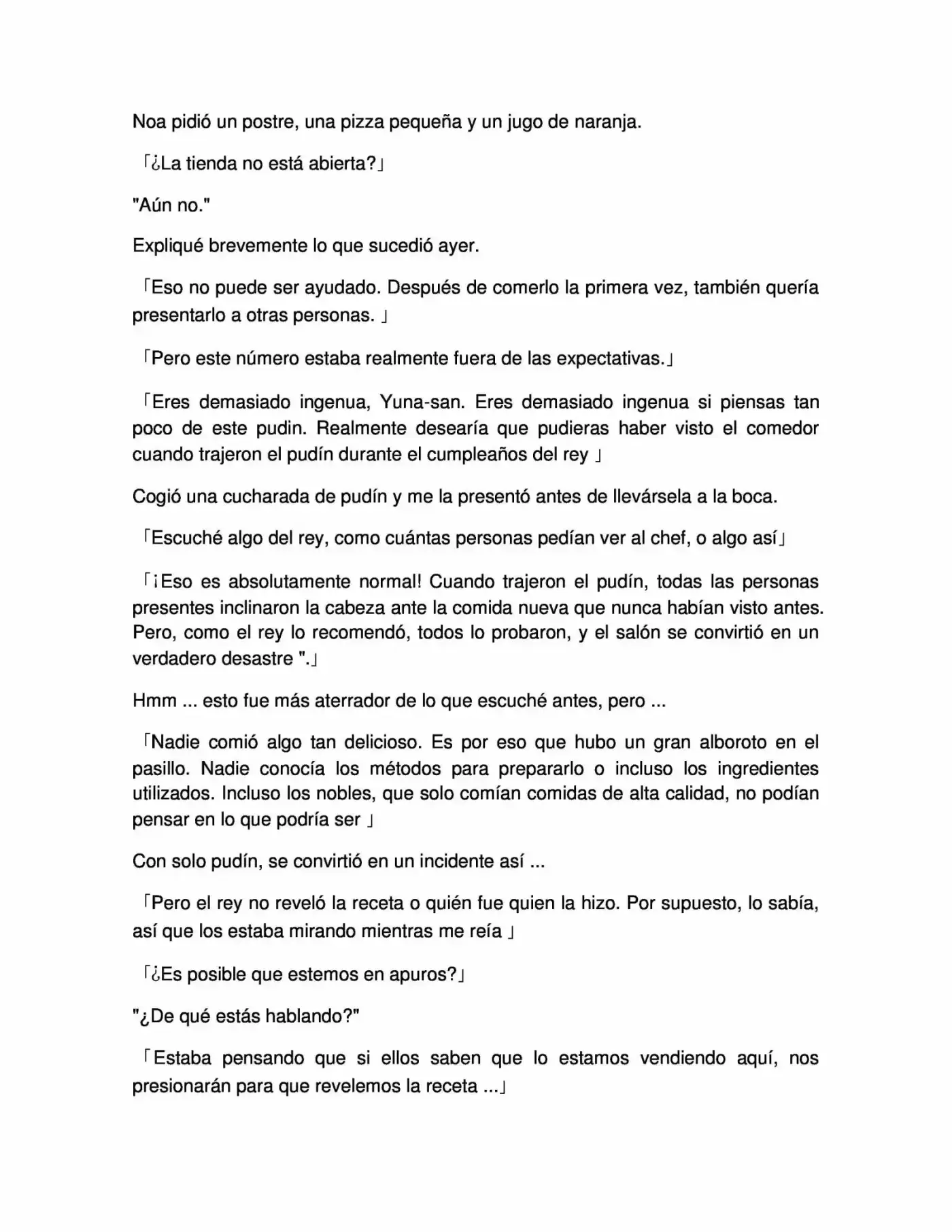 Noa pidió un postre, una pizza pequeña y un jugo de naranja.

「¿La tienda no está abierta?」

"Aún no."

Expliqué brevemente lo que sucedió ayer.

「Eso no puede ser ayudado. Después de comerlo la primera vez, también quería presentarlo a otras personas. 」

「Pero este número estaba realmente fuera de las expectativas.」

「Eres demasiado ingenua, Yuna-san. Eres demasiado ingenua si piensas tan poco de este pudin. Realmente desearía que pudieras haber visto el comedor cuando trajeron el pudín durante el cumpleaños del rey 」

Cogió una cucharada de pudín y me la presentó antes de llevársela a la boca.

「Escuché algo del rey, como cuántas personas pedían ver al chef, o algo así」

「¡Eso es absolutamente normal! Cuando trajeron el pudín, todas las personas presentes inclinaron la cabeza ante la comida nueva que nunca habían visto antes. Pero, como el rey lo recomendó, todos lo probaron, y el salón se convirtió en un verdadero desastre ".」

Hmm ... esto fue más aterrador de lo que escuché antes, pero ...

「Nadie comió algo tan delicioso. Es por eso que hubo un gran alboroto en el pasillo. Nadie conocía los métodos para prepararlo o incluso los ingredientes utilizados. Incluso los nobles, que solo comían comidas de alta calidad, no podían pensar en lo que podría ser 」

Con solo pudín, se convirtió en un incidente así ...

「Pero el rey no reveló la receta o quién fue quien la hizo. Por supuesto, lo sabía, así que los estaba mirando mientras me reía 」

「¿Es posible que estemos en apuros?」

"¿De qué estás hablando?"

「Estaba pensando que si ellos saben que lo estamos vendiendo aquí, nos presionarán para que revelemos la receta ...」